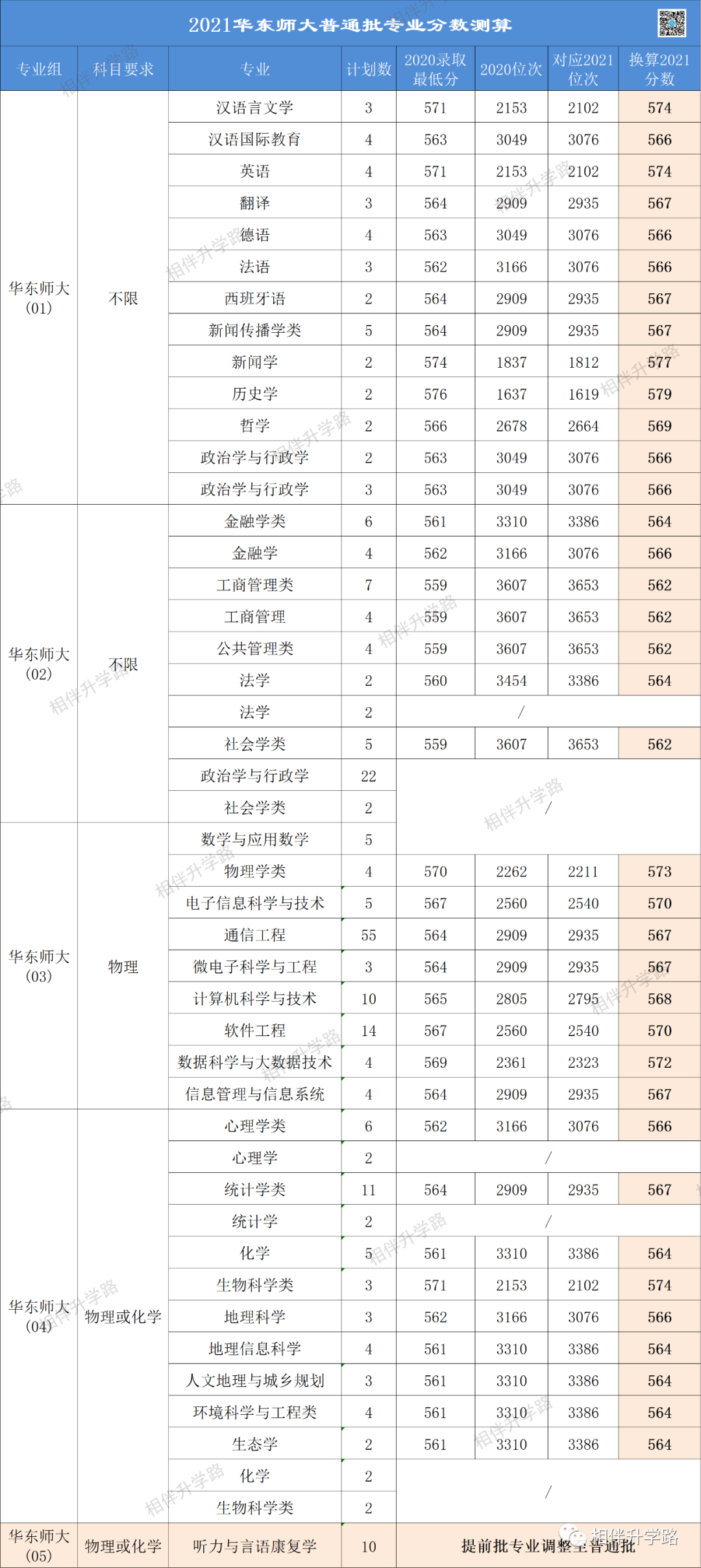 2021华东师大普通批专业分数测算

| 专业组 | 科目要求 | 专业 | 计划数 | 2020录取最低分 | 2020位次 | 对应2021位次 | 换算2021分数 |
|---|---|---|---|---|---|---|---|
| 华东师大(01) | 不限 | 汉语言文学 | 3 | 571 | 2153 | 2102 | 574 |
| | | 汉语国际教育 | 4 | 563 | 3049 | 3076 | 566 |
| | | 英语 | 4 | 571 | 2153 | 2102 | 574 |
| | | 翻译 | 3 | 564 | 2909 | 2935 | 567 |
| | | 德语 | 4 | 563 | 3049 | 3076 | 566 |
| | | 法语 | 3 | 562 | 3166 | 3076 | 566 |
| | | 西班牙语 | 2 | 564 | 2909 | 2935 | 567 |
| | | 新闻传播学类 | 5 | 564 | 2909 | 2935 | 567 |
| | | 新闻学 | 2 | 574 | 1837 | 1812 | 577 |
| | | 历史学 | 2 | 576 | 1637 | 1619 | 579 |
| | | 哲学 | 2 | 566 | 2678 | 2664 | 569 |
| | | 政治学与行政学 | 2 | 563 | 3049 | 3076 | 566 |
| | | 政治学与行政学 | 3 | 563 | 3049 | 3076 | 566 |
| 华东师大(02) | 不限 | 金融学类 | 6 | 561 | 3310 | 3386 | 564 |
| | | 金融学 | 4 | 562 | 3166 | 3076 | 566 |
| | | 工商管理类 | 7 | 559 | 3607 | 3653 | 562 |
| | | 工商管理 | 4 | 559 | 3607 | 3653 | 562 |
| | | 公共管理类 | 4 | 559 | 3607 | 3653 | 562 |
| | | 法学 | 2 | 560 | 3454 | 3386 | 564 |
| | | 法学 | 2 | / | | | |
| | | 社会学类 | 5 | 559 | 3607 | 3653 | 562 |
| | | 政治学与行政学 | 22 | / | | | |
| | | 社会学类 | 2 | | | | |
| 华东师大(03) | 物理 | 数学与应用数学 | 5 | | | | |
| | | 物理学类 | 4 | 570 | 2262 | 2211 | 573 |
| | | 电子信息科学与技术 | 5 | 567 | 2560 | 2540 | 570 |
| | | 通信工程 | 55 | 564 | 2909 | 2935 | 567 |
| | | 微电子科学与工程 | 3 | 564 | 2909 | 2935 | 567 |
| | | 计算机科学与技术 | 10 | 565 | 2805 | 2795 | 568 |
| | | 软件工程 | 14 | 567 | 2560 | 2540 | 570 |
| | | 数据科学与大数据技术 | 4 | 569 | 2361 | 2323 | 572 |
| | | 信息管理与信息系统 | 4 | 564 | 2909 | 2935 | 567 |
| 华东师大(04) | 物理或化学 | 心理学类 | 6 | 562 | 3166 | 3076 | 566 |
| | | 心理学 | 2 | / | | | |
| | | 统计学类 | 11 | 564 | 2909 | 2935 | 567 |
| | | 统计学 | 2 | / | | | |
| | | 化学 | 5 | 561 | 3310 | 3386 | 564 |
| | | 生物科学类 | 3 | 571 | 2153 | 2102 | 574 |
| | | 地理科学 | 3 | 562 | 3166 | 3076 | 566 |
| | | 地理信息科学 | 4 | 561 | 3310 | 3386 | 564 |
| | | 人文地理与城乡规划 | 3 | 561 | 3310 | 3386 | 564 |
| | | 环境科学与工程类 | 4 | 561 | 3310 | 3386 | 564 |
| | | 生态学 | 2 | 561 | 3310 | 3386 | 564 |
| | | 化学 | 2 | / | | | |
| | | 生物科学类 | 2 | | | | |
| 华东师大(05) | 物理或化学 | 听力与言语康复学 | 10 | 提前批专业调整至普通批 | | | |

相伴升学路